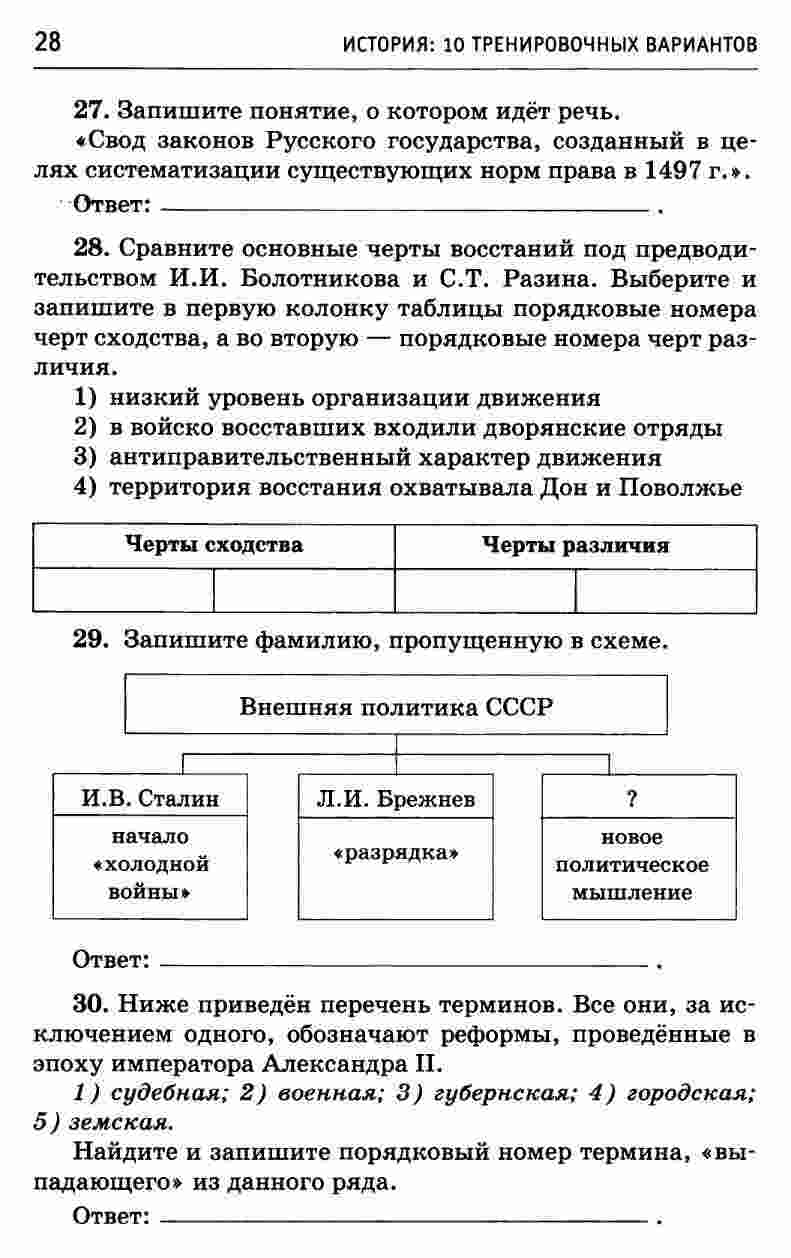 28 ИСТОРИЯ: 10 ТРЕНИРОВОЧНЫХ ВАРИАНТОВ

27. Запишите понятие, о котором идёт речь.
«Свод законов Русского государства, созданный в целях систематизации существующих норм права в 1497 г.».

Ответ: ______________________ .

28. Сравните основные черты восстаний под предводительством И.И. Болотникова и С.Т. Разина. Выберите и запишите в первую колонку таблицы порядковые номера черт сходства, а во вторую — порядковые номера черт различия.
1) низкий уровень организации движения
2) в войско восставших входили дворянские отряды
3) антиправительственный характер движения
4) территория восстания охватывала Дон и Поволжье

| Черты сходства | | Черты различия | |
|---|---|---|---|
| | | | |

29. Запишите фамилию, пропущенную в схеме.

Внешняя политика СССР

И.В. Сталин
начало «холодной войны»

Л.И. Брежнев
«разрядка»

?
новое политическое мышление

Ответ: ______________________ .

30. Ниже приведён перечень терминов. Все они, за исключением одного, обозначают реформы, проведённые в эпоху императора Александра II.
1) судебная; 2) военная; 3) губернская; 4) городская; 5) земская.
Найдите и запишите порядковый номер термина, «выпадающего» из данного ряда.

Ответ: ______________________ .